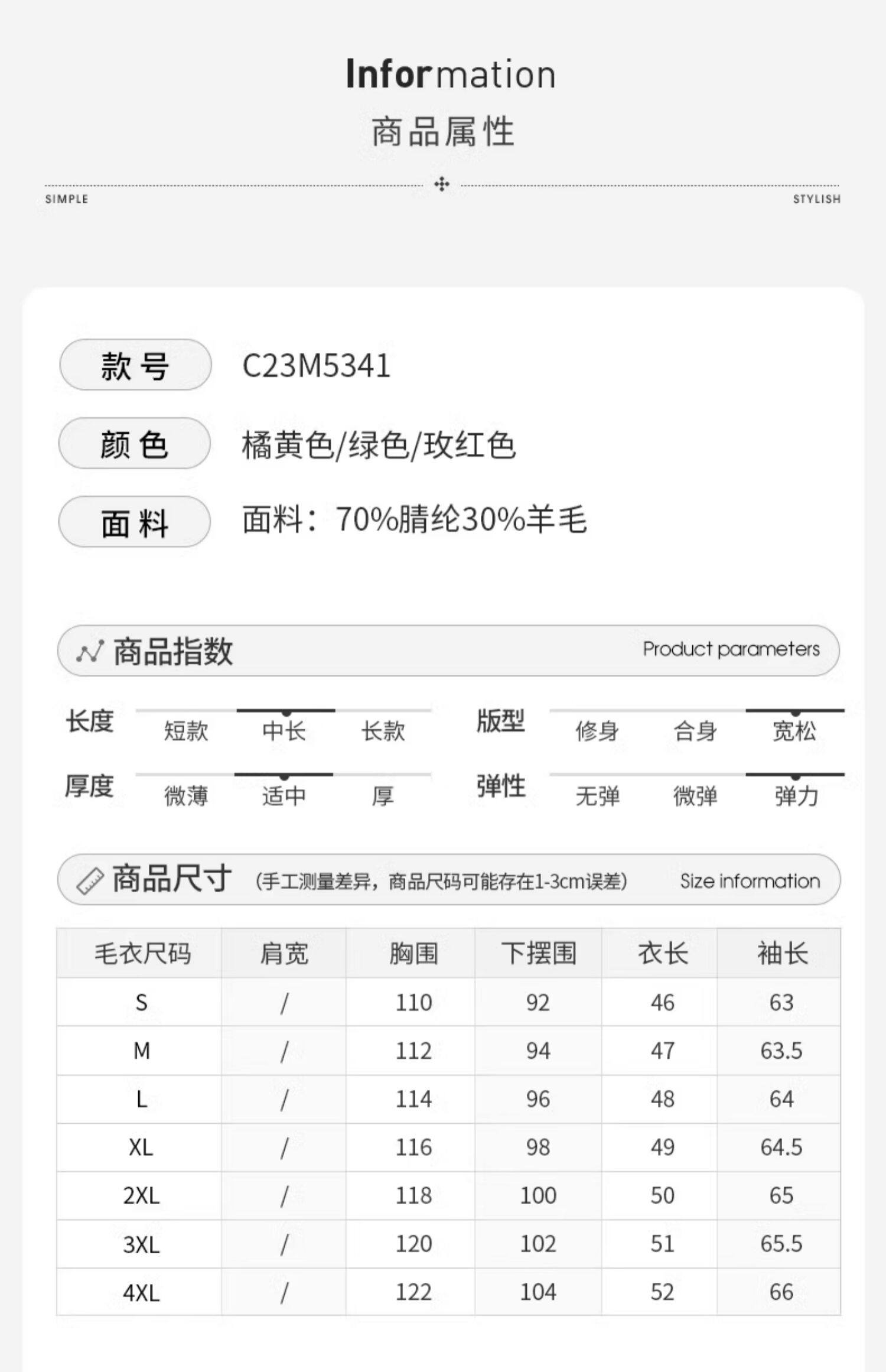 Information
商品属性

SIMPLE STYLISH

款号 C23M5341

颜色 橘黄色/绿色/玫红色

面料 面料：70%腈纶30%羊毛

商品指数 Product parameters

长度 短款 中长 长款
版型 修身 合身 宽松
厚度 微薄 适中 厚
弹性 无弹 微弹 弹力

商品尺寸 (手工测量差异，商品尺码可能存在1-3cm误差) Size information

| 毛衣尺码 | 肩宽 | 胸围 | 下摆围 | 衣长 | 袖长 |
|---|---|---|---|---|---|
| S | / | 110 | 92 | 46 | 63 |
| M | / | 112 | 94 | 47 | 63.5 |
| L | / | 114 | 96 | 48 | 64 |
| XL | / | 116 | 98 | 49 | 64.5 |
| 2XL | / | 118 | 100 | 50 | 65 |
| 3XL | / | 120 | 102 | 51 | 65.5 |
| 4XL | / | 122 | 104 | 52 | 66 |